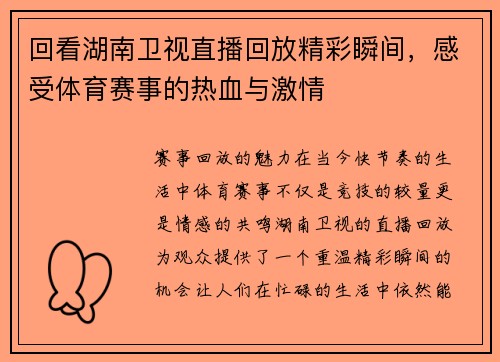 回看湖南卫视直播回放精彩瞬间，感受体育赛事的热血与激情

赛事回放的魅力在当今快节奏的生活中体育赛事不仅是竞技的较量更是情感的共鸣湖南卫视的直播回放为观众提供了一个重温精彩瞬间的机会让人们在忙碌的生活中依然能